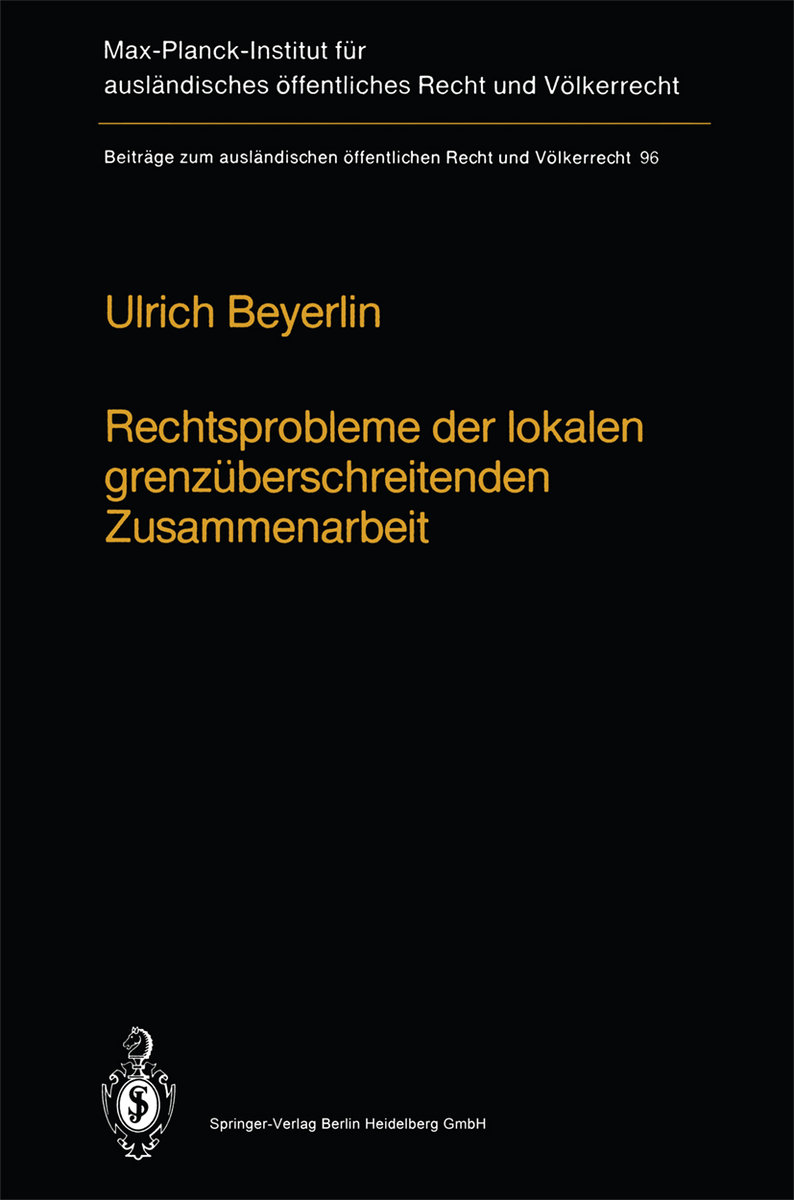 Max-Planck-Institut für ausländisches öffentliches Recht und Völkerrecht

Beiträge zum ausländischen öffentlichen Recht und Völkerrecht 96

Ulrich Beyerlin

Rechtsprobleme der lokalen grenzüberschreitenden Zusammenarbeit

Springer-Verlag Berlin Heidelberg GmbH